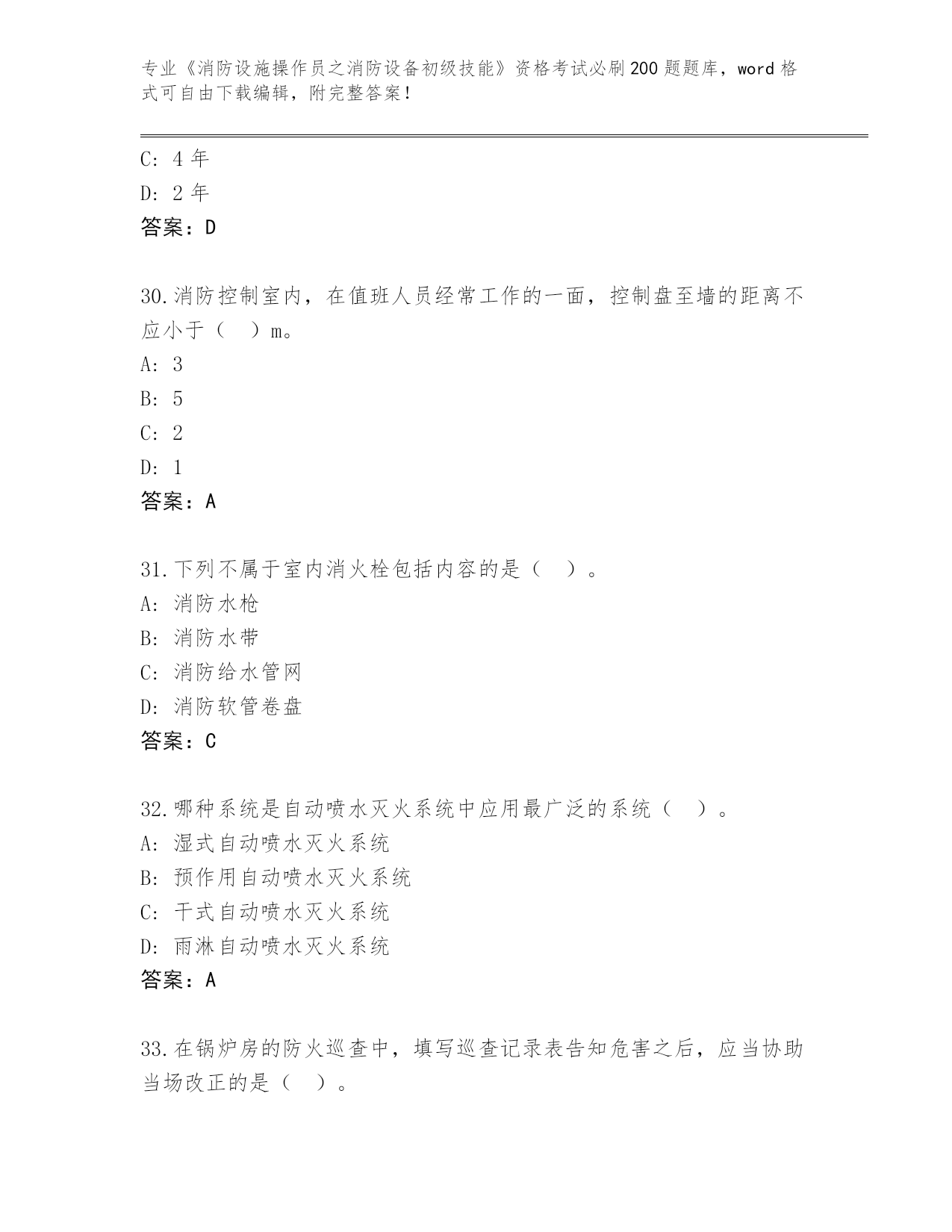 专业《消防设施操作员之消防设备初级技能》资格考试必刷200题题库，word格式可自由下载编辑，附完整答案！

C：4年
D：2年
答案：D

30.消防控制室内，在值班人员经常工作的一面，控制盘至墙的距离不应小于（　）m。
A：3
B：5
C：2
D：1
答案：A

31.下列不属于室内消火栓包括内容的是（　）。
A：消防水枪
B：消防水带
C：消防给水管网
D：消防软管卷盘
答案：C

32.哪种系统是自动喷水灭火系统中应用最广泛的系统（　）。
A：湿式自动喷水灭火系统
B：预作用自动喷水灭火系统
C：干式自动喷水灭火系统
D：雨淋自动喷水灭火系统
答案：A

33.在锅炉房的防火巡查中，填写巡查记录表告知危害之后，应当协助当场改正的是（　）。